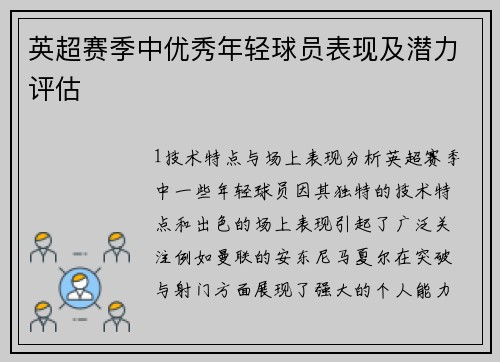 英超赛季中优秀年轻球员表现及潜力评估

1技术特点与场上表现分析英超赛季中一些年轻球员因其独特的技术特点和出色的场上表现引起了广泛关注例如曼联的安东尼马夏尔在突破与射门方面展现了强大的个人能力